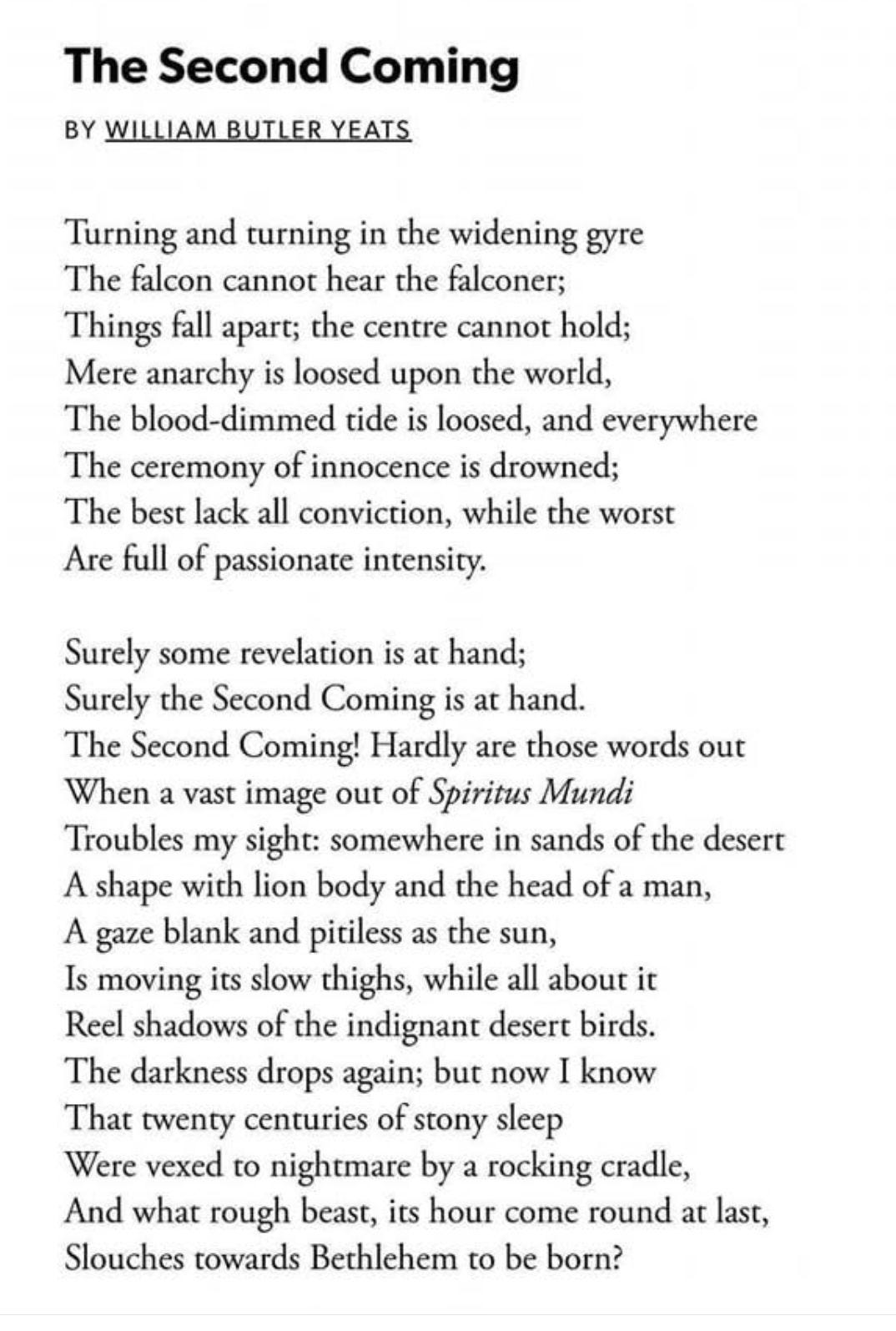 The Second Coming

BY WILLIAM BUTLER YEATS

Turning and turning in the widening gyre
The falcon cannot hear the falconer;
Things fall apart; the centre cannot hold;
Mere anarchy is loosed upon the world,
The blood-dimmed tide is loosed, and everywhere
The ceremony of innocence is drowned;
The best lack all conviction, while the worst
Are full of passionate intensity.

Surely some revelation is at hand;
Surely the Second Coming is at hand.
The Second Coming! Hardly are those words out
When a vast image out of Spiritus Mundi
Troubles my sight: somewhere in sands of the desert
A shape with lion body and the head of a man,
A gaze blank and pitiless as the sun,
Is moving its slow thighs, while all about it
Reel shadows of the indignant desert birds.
The darkness drops again; but now I know
That twenty centuries of stony sleep
Were vexed to nightmare by a rocking cradle,
And what rough beast, its hour come round at last,
Slouches towards Bethlehem to be born?